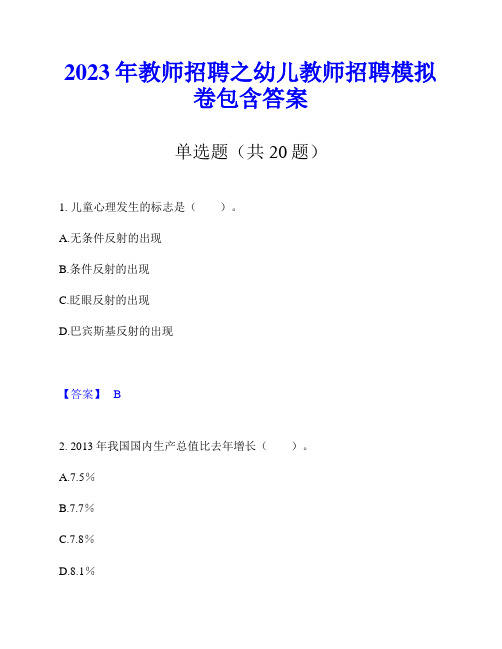 2023 年教师招聘之幼儿教师招聘模拟卷包含答案

单选题（共 20 题）

1. 儿童心理发生的标志是（　　）。

A.无条件反射的出现

B.条件反射的出现

C.眨眼反射的出现

D.巴宾斯基反射的出现

【答案】 B

2. 2013 年我国国内生产总值比去年增长（　　）。

A.7.5％

B.7.7％

C.7.8％

D.8.1％